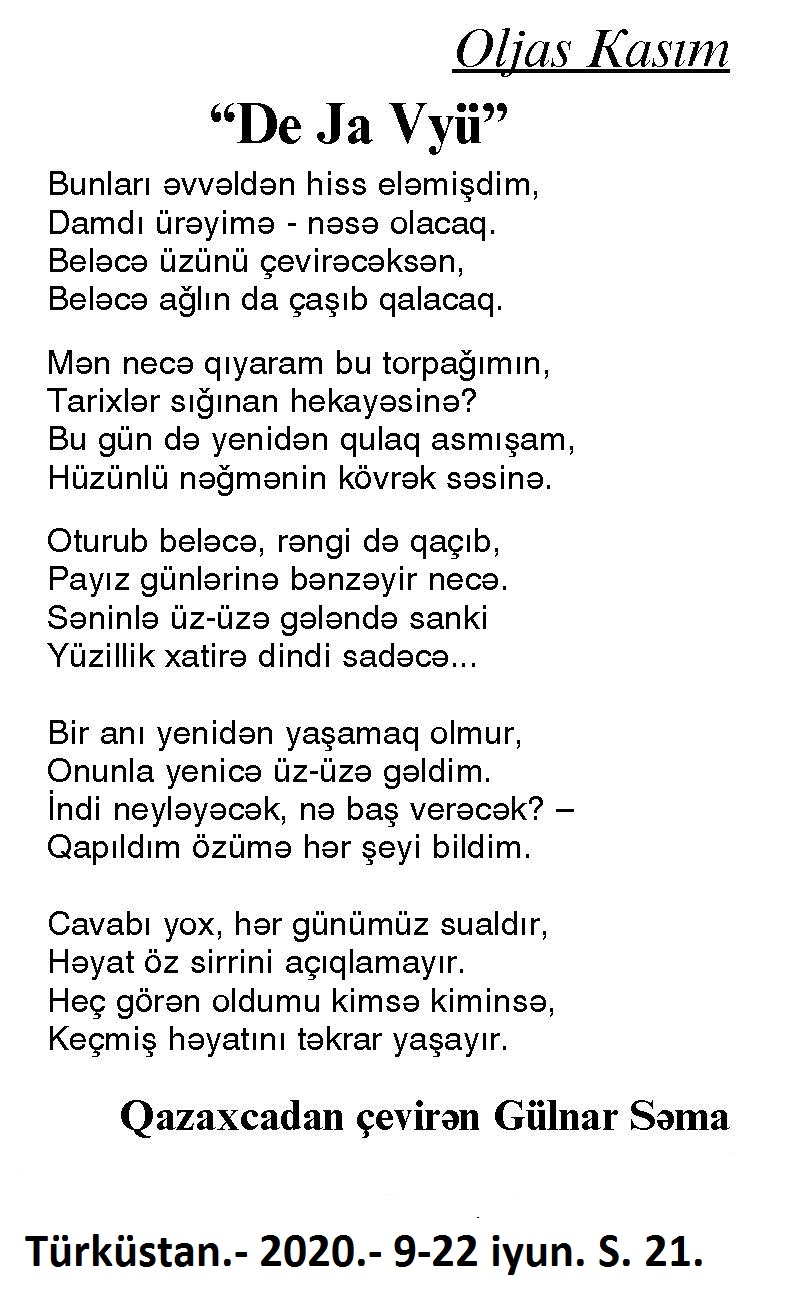 Oljas Kasım

“De Ja Vyü”

Bunları əvvəldən hiss eləmişdim,
Damdı ürəyimə - nəsə olacaq.
Beləcə üzünü çevirəcəksən,
Beləcə ağlın da çaşıb qalacaq.

Mən necə qıyaram bu torpağımın,
Tarixlər sığınan hekayəsinə?
Bu gün də yenidən qulaq asmışam,
Hüzünlü nəğmənin kövrək səsinə.

Oturub beləcə, rəngi də qaçıb,
Payız günlərinə bənzəyir necə.
Səninlə üz-üzə gələndə sanki
Yüzillik xatirə dindi sadəcə...

Bir anı yenidən yaşamaq olmur,
Onunla yenicə üz-üzə gəldim.
İndi neyləyəcək, nə baş verəcək? –
Qapıldım özümə hər şeyi bildim.

Cavabı yox, hər günümüz sualdır,
Həyat öz sirrini açıqlamayır.
Heç görən oldumu kimsə kiminsə,
Keçmiş həyatını təkrar yaşayır.

Qazaxcadan çevirən Gülnar Səma

Türküstan.- 2020.- 9-22 iyun. S. 21.